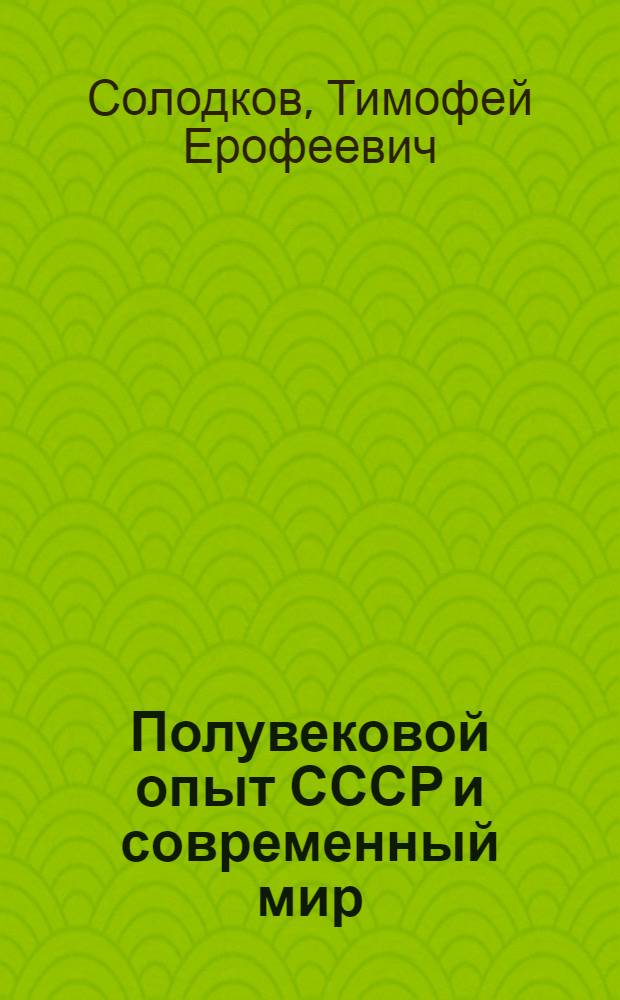 Солодков, Тимофей Ерофеевич

Полувековой опыт СССР и современный мир